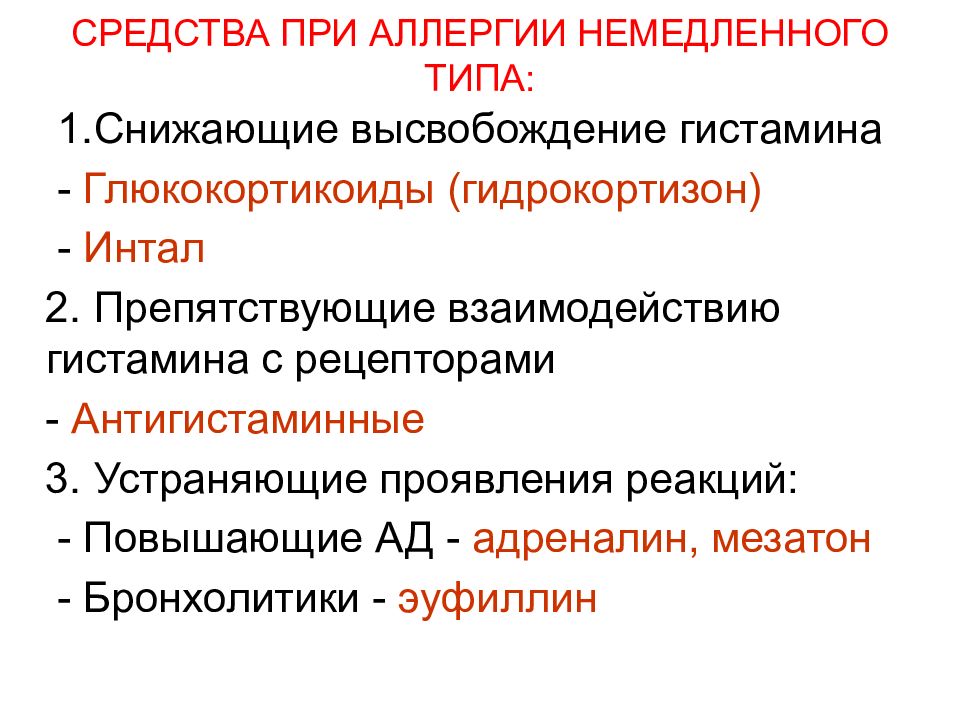 СРЕДСТВА ПРИ АЛЛЕРГИИ НЕМЕДЛЕННОГО ТИПА:

1.Снижающие высвобождение гистамина

- Глюкокортикоиды (гидрокортизон)

- Интал

2. Препятствующие взаимодействию гистамина с рецепторами

- Антигистаминные

3. Устраняющие проявления реакций:

- Повышающие АД - адреналин, мезатон

- Бронхолитики - эуфиллин